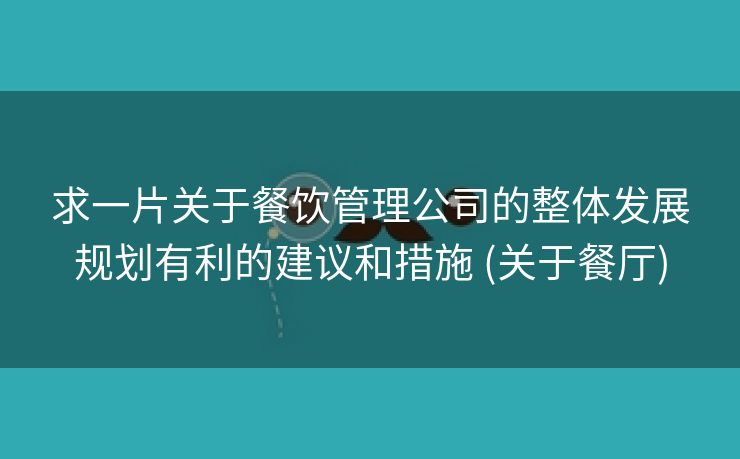 求一片关于餐饮管理公司的整体发展规划有利的建议和措施 (关于餐厅)